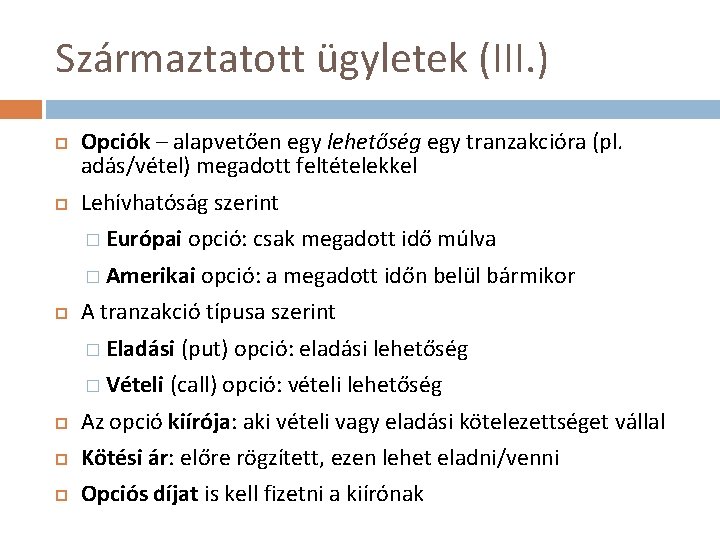 Származtatott ügyletek (III.)

Opciók – alapvetően egy lehetőség egy tranzakcióra (pl. adás/vétel) megadott feltételekkel

Lehívhatóság szerint

Európai opció: csak megadott idő múlva

Amerikai opció: a megadott időn belül bármikor

A tranzakció típusa szerint

Eladási (put) opció: eladási lehetőség

Vételi (call) opció: vételi lehetőség

Az opció kiírója: aki vételi vagy eladási kötelezettséget vállal

Kötési ár: előre rögzített, ezen lehet eladni/venni

Opciós díjat is kell fizetni a kiírónak